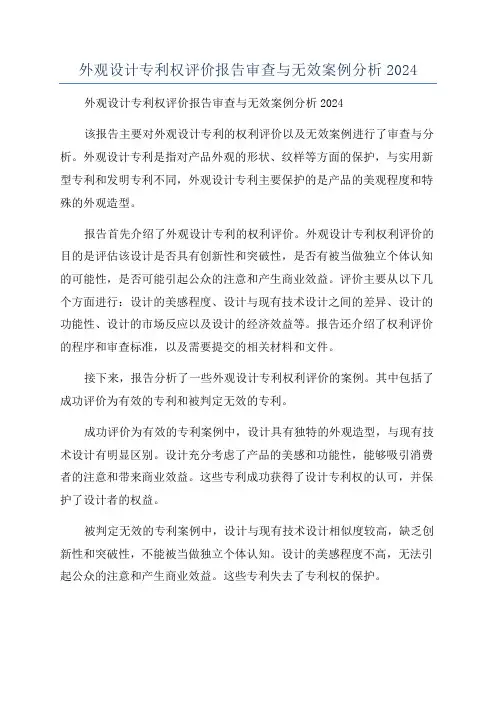 外观设计专利权评价报告审查与无效案例分析 2024

外观设计专利权评价报告审查与无效案例分析 2024

该报告主要对外观设计专利的权利评价以及无效案例进行了审查与分析。外观设计专利是指对产品外观的形状、纹样等方面的保护，与实用新型专利和发明专利不同，外观设计专利主要保护的是产品的美观程度和特殊的外观造型。

报告首先介绍了外观设计专利的权利评价。外观设计专利权利评价的目的是评估该设计是否具有创新性和突破性，是否有被当做独立个体认知的可能性，是否可能引起公众的注意和产生商业效益。评价主要从以下几个方面进行：设计的美感程度、设计与现有技术设计之间的差异、设计的功能性、设计的市场反应以及设计的经济效益等。报告还介绍了权利评价的程序和审查标准，以及需要提交的相关材料和文件。

接下来，报告分析了一些外观设计专利权利评价的案例。其中包括了成功评价为有效的专利和被判定无效的专利。

成功评价为有效的专利案例中，设计具有独特的外观造型，与现有技术设计有明显区别。设计充分考虑了产品的美感和功能性，能够吸引消费者的注意和带来商业效益。这些专利成功获得了设计专利权的认可，并保护了设计者的权益。

被判定无效的专利案例中，设计与现有技术设计相似度较高，缺乏创新性和突破性，不能被当做独立个体认知。设计的美感程度不高，无法引起公众的注意和产生商业效益。这些专利失去了专利权的保护。